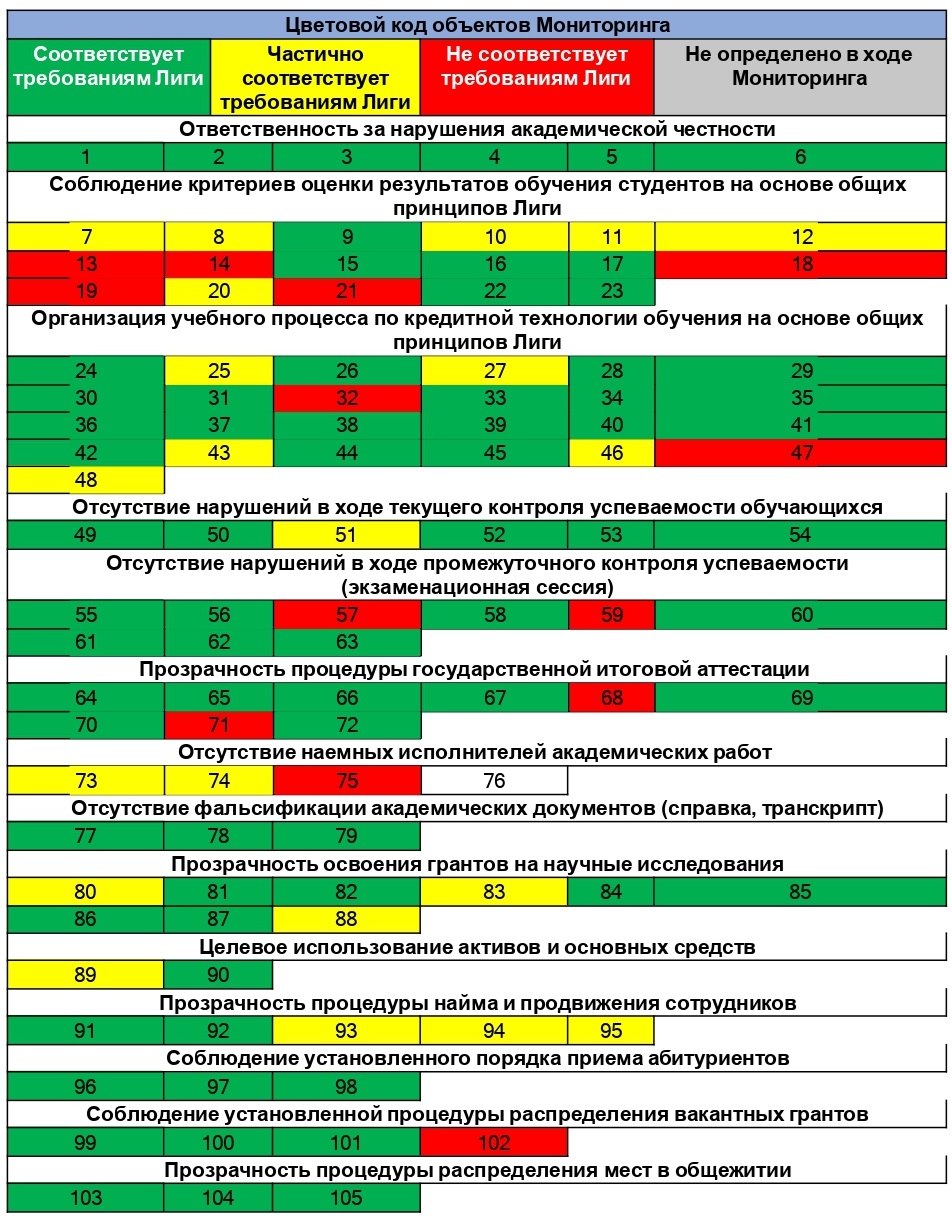 Цветовой код объектов Мониторинга

| Соответствует требованиям Лиги | Частично соответствует требованиям Лиги | Не соответствует требованиям Лиги | Не определено в ходе Мониторинга |
|---|---|---|---|

Ответственность за нарушения академической честности

| 1 | 2 | 3 | 4 | 5 | 6 |
|---|---|---|---|---|---|

Соблюдение критериев оценки результатов обучения студентов на основе общих принципов Лиги

| 7 | 8 | 9 | 10 | 11 | 12 |
|---|---|---|---|---|---|
| 13 | 14 | 15 | 16 | 17 | 18 |
| 19 | 20 | 21 | 22 | 23 | |

Организация учебного процесса по кредитной технологии обучения на основе общих принципов Лиги

| 24 | 25 | 26 | 27 | 28 | 29 |
|---|---|---|---|---|---|
| 30 | 31 | 32 | 33 | 34 | 35 |
| 36 | 37 | 38 | 39 | 40 | 41 |
| 42 | 43 | 44 | 45 | 46 | 47 |
| 48 | | | | | |

Отсутствие нарушений в ходе текущего контроля успеваемости обучающихся

| 49 | 50 | 51 | 52 | 53 | 54 |
|---|---|---|---|---|---|

Отсутствие нарушений в ходе промежуточного контроля успеваемости (экзаменационная сессия)

| 55 | 56 | 57 | 58 | 59 | 60 |
|---|---|---|---|---|---|
| 61 | 62 | 63 | | | |

Прозрачность процедуры государственной итоговой аттестации

| 64 | 65 | 66 | 67 | 68 | 69 |
|---|---|---|---|---|---|
| 70 | 71 | 72 | | | |

Отсутствие наемных исполнителей академических работ

| 73 | 74 | 75 | 76 |
|---|---|---|---|

Отсутствие фальсификации академических документов (справка, транскрипт)

| 77 | 78 | 79 |
|---|---|---|

Прозрачность освоения грантов на научные исследования

| 80 | 81 | 82 | 83 | 84 | 85 |
|---|---|---|---|---|---|
| 86 | 87 | 88 | | | |

Целевое использование активов и основных средств

| 89 | 90 |
|---|---|

Прозрачность процедуры найма и продвижения сотрудников

| 91 | 92 | 93 | 94 | 95 |
|---|---|---|---|---|

Соблюдение установленного порядка приема абитуриентов

| 96 | 97 | 98 |
|---|---|---|

Соблюдение установленной процедуры распределения вакантных грантов

| 99 | 100 | 101 | 102 |
|---|---|---|---|

Прозрачность процедуры распределения мест в общежитии

| 103 | 104 | 105 |
|---|---|---|